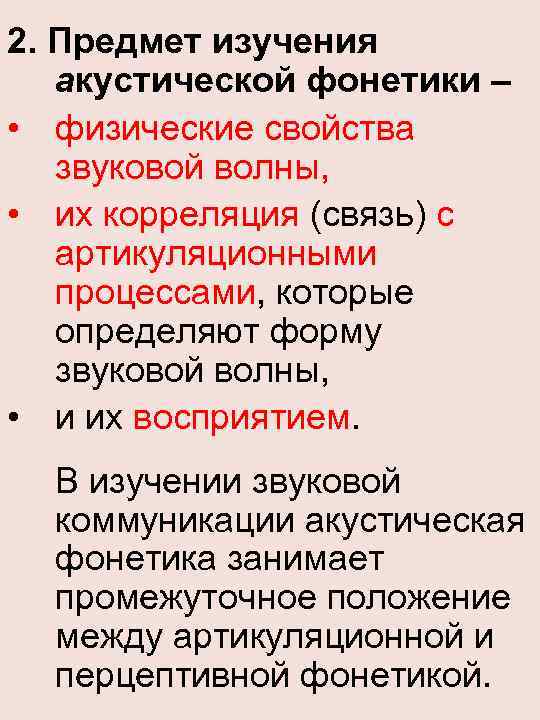 2. Предмет изучения акустической фонетики –

• физические свойства звуковой волны,

• их корреляция (связь) с артикуляционными процессами, которые определяют форму звуковой волны,

• и их восприятием.

В изучении звуковой коммуникации акустическая фонетика занимает промежуточное положение между артикуляционной и перцептивной фонетикой.